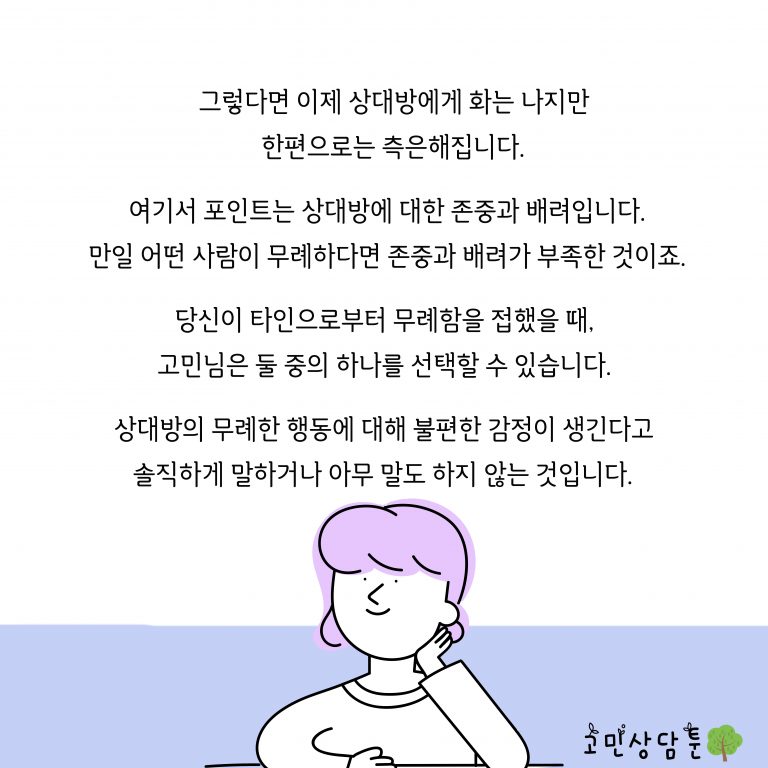 그렇다면 이제 상대방에게 화는 나지만
한편으로는 측은해집니다.

여기서 포인트는 상대방에 대한 존중과 배려입니다.
만일 어떤 사람이 무례하다면 존중과 배려가 부족한 것이죠.

당신이 타인으로부터 무례함을 접했을 때,
고민님은 둘 중의 하나를 선택할 수 있습니다.

상대방의 무례한 행동에 대해 불편한 감정이 생긴다고
솔직하게 말하거나 아무 말도 하지 않는 것입니다.

고민상담툰